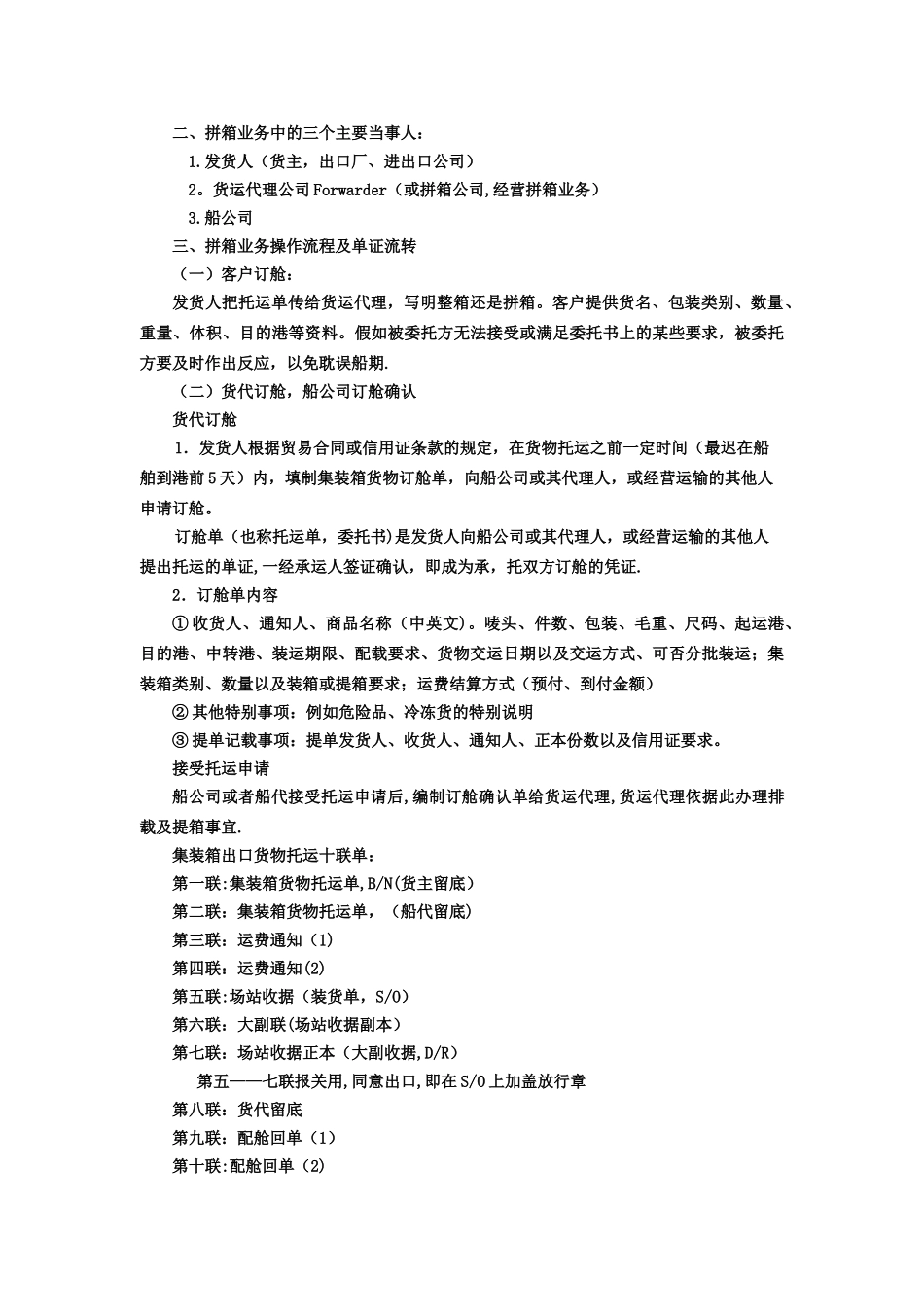 二、拼箱业务中的三个主要当事人：

1.发货人（货主，出口厂、进出口公司）

2。货运代理公司Forwarder（或拼箱公司,经营拼箱业务）

3.船公司

三、拼箱业务操作流程及单证流转

（一）客户订舱：

发货人把托运单传给货运代理，写明整箱还是拼箱。客户提供货名、包装类别、数量、重量、体积、目的港等资料。假如被委托方无法接受或满足委托书上的某些要求，被委托方要及时作出反应，以免耽误船期.

（二）货代订舱，船公司订舱确认

货代订舱

1. 发货人根据贸易合同或信用证条款的规定，在货物托运之前一定时间（最迟在船舶到港前5天）内，填制集装箱货物订舱单，向船公司或其代理人，或经营运输的其他人申请订舱。

订舱单（也称托运单，委托书）是发货人向船公司或其代理人，或经营运输的其他人提出托运的单证,一经承运人签证确认，即成为承，托双方订舱的凭证.

2. 订舱单内容

① 收货人、通知人、商品名称（中英文）。唛头、件数、包装、毛重、尺码、起运港、目的港、中转港、装运期限、配载要求、货物交运日期以及交运方式、可否分批装运；集装箱类别、数量以及装箱或提箱要求；运费结算方式（预付、到付金额）

② 其他特别事项：例如危险品、冷冻货的特别说明

③ 提单记载事项：提单发货人、收货人、通知人、正本份数以及信用证要求。

接受托运申请

船公司或者船代接受托运申请后,编制订舱确认单给货运代理,货运代理依据此办理排载及提箱事宜.

集装箱出口货物托运十联单：

第一联:集装箱货物托运单,B/N(货主留底)

第二联：集装箱货物托运单，（船代留底)

第三联：运费通知（1)

第四联：运费通知(2)

第五联:场站收据（装货单，S/O)

第六联：大副联(场站收据副本）

第七联：场站收据正本（大副收据,D/R)

第五——七联报关用,同意出口,即在S/O上加盖放行章

第八联：货代留底

第九联：配舱回单（1)

第十联:配舱回单（2)